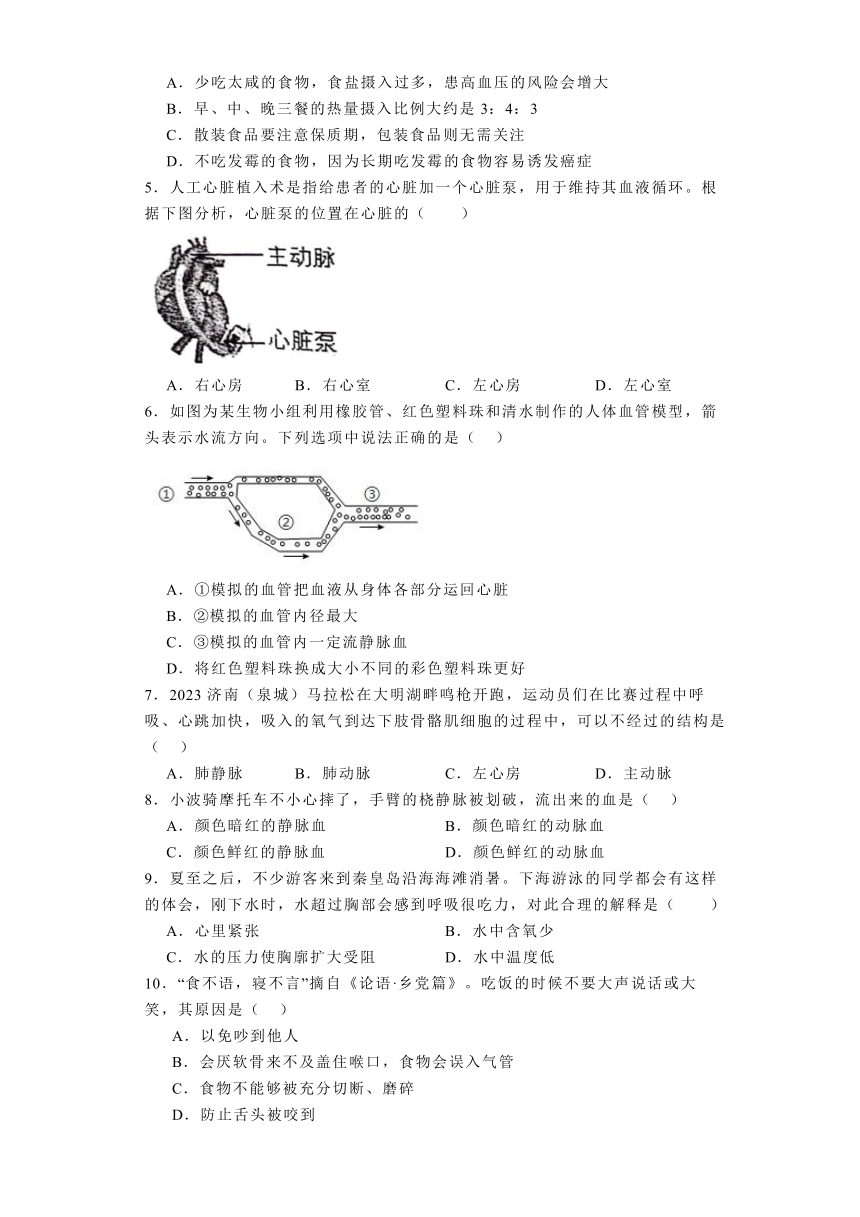 A．少吃太咸的食物，食盐摄入过多，患高血压的风险会增大
B．早、中、晚三餐的热量摄入比例大约是 3：4：3
C．散装食品要注意保质期，包装食品则无需关注
D．不吃发霉的食物，因为长期吃发霉的食物容易诱发癌症

5．人工心脏植入术是指给患者的心脏加一个心脏泵，用于维持其血液循环。根据下图分析，心脏泵的位置在心脏的（　　）

主动脉
心脏泵

A．右心房　　B．右心室　　C．左心房　　D．左心室

6．如图为某生物小组利用橡胶管、红色塑料珠和清水制作的人体血管模型，箭头表示水流方向。下列选项中说法正确的是（　）

①
②
③

A．①模拟的血管把血液从身体各部分运回心脏
B．②模拟的血管内径最大
C．③模拟的血管内一定流静脉血
D．将红色塑料珠换成大小不同的彩色塑料珠更好

7．2023 济南（泉城）马拉松在大明湖畔鸣枪开跑，运动员们在比赛过程中呼吸、心跳加快，吸入的氧气到达下肢骨骼肌细胞的过程中，可以不经过的结构是（　）
A．肺静脉　　B．肺动脉　　C．左心房　　D．主动脉

8．小波骑摩托车不小心摔了，手臂的桡静脉被划破，流出来的血是（　）
A．颜色暗红的静脉血　　B．颜色暗红的动脉血
C．颜色鲜红的静脉血　　D．颜色鲜红的动脉血

9．夏至之后，不少游客来到秦皇岛沿海海滩消暑。下海游泳的同学都会有这样的体会，刚下水时，水超过胸部会感到呼吸很吃力，对此合理的解释是（　　）
A．心里紧张　　B．水中含氧少
C．水的压力使胸廓扩大受阻　　D．水中温度低

10．“食不语，寝不言”摘自《论语·乡党篇》。吃饭的时候不要大声说话或大笑，其原因是（　）
A．以免吵到他人
B．会厌软骨来不及盖住喉口，食物会误入气管
C．食物不能够被充分切断、磨碎
D．防止舌头被咬到